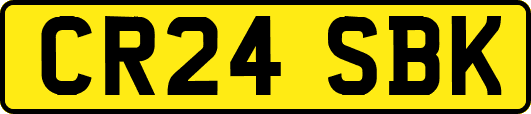 CR24 SBK